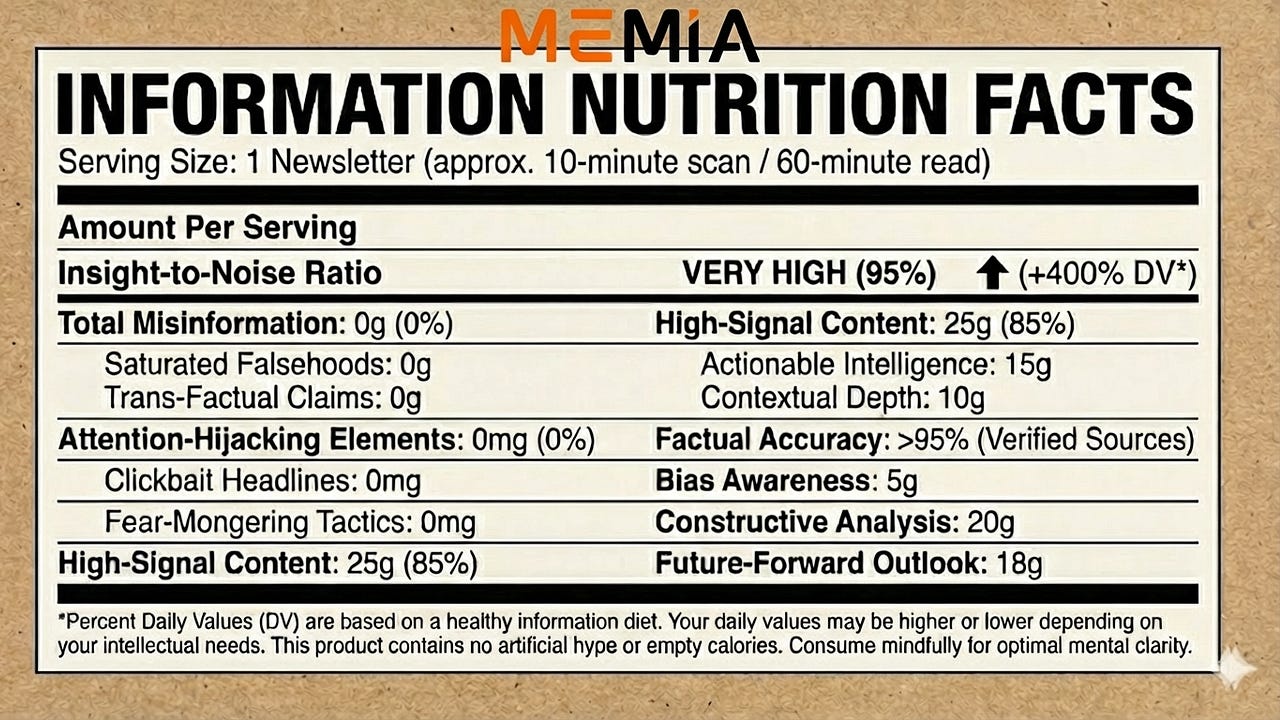 MEMIA

INFORMATION NUTRITION FACTS

Serving Size: 1 Newsletter (approx. 10-minute scan / 60-minute read)

Amount Per Serving

Insight-to-Noise Ratio VERY HIGH (95%) (+400% DV*)

Total Misinformation: 0g (0%)
Saturated Falsehoods: 0g
Trans-Factual Claims: 0g

Attention-Hijacking Elements: 0mg (0%)
Clickbait Headlines: 0mg
Fear-Mongering Tactics: 0mg

High-Signal Content: 25g (85%)

High-Signal Content: 25g (85%)
Actionable Intelligence: 15g
Contextual Depth: 10g

Factual Accuracy: >95% (Verified Sources)

Bias Awareness: 5g

Constructive Analysis: 20g

Future-Forward Outlook: 18g

*Percent Daily Values (DV) are based on a healthy information diet. Your daily values may be higher or lower depending on your intellectual needs. This product contains no artificial hype or empty calories. Consume mindfully for optimal mental clarity.